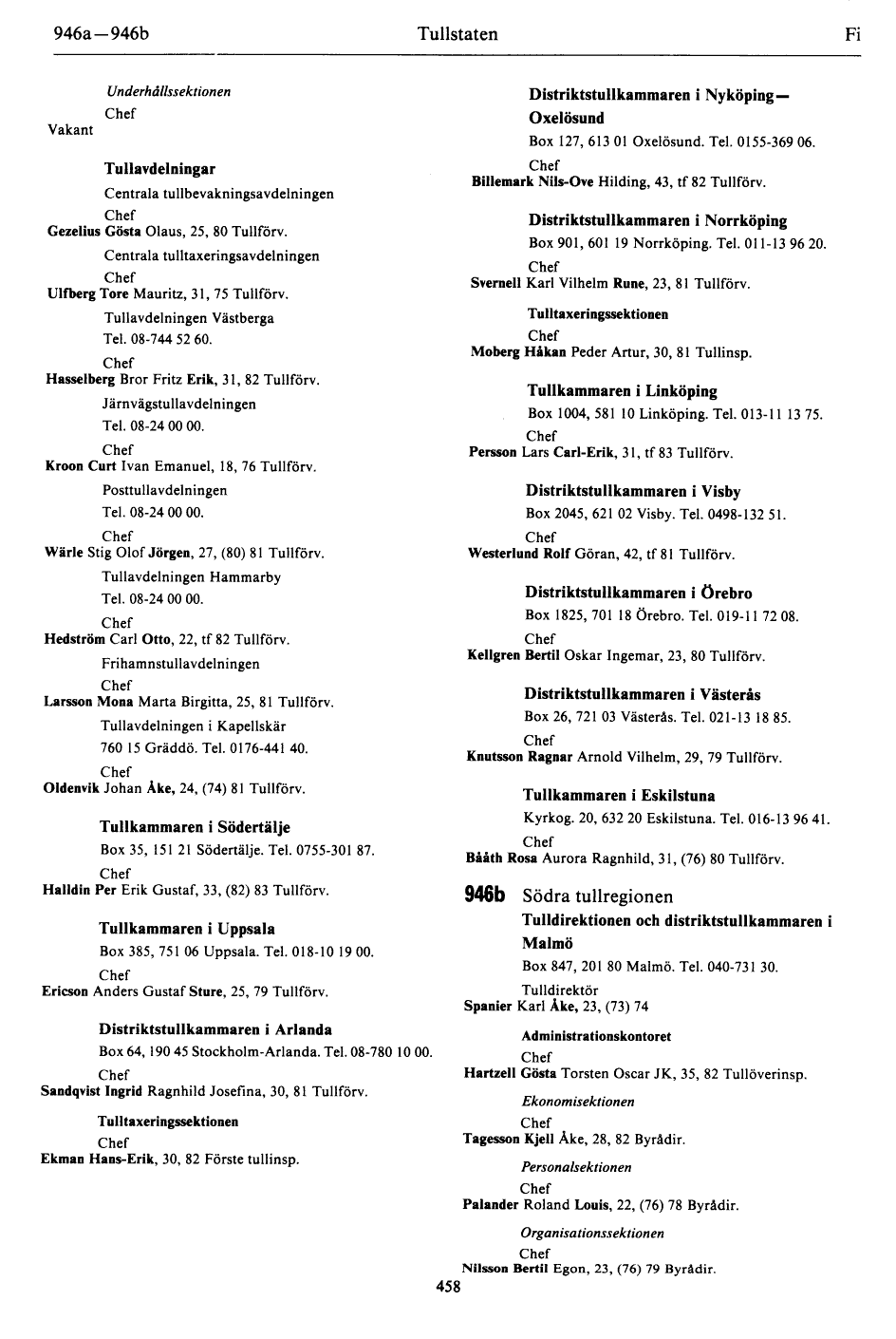 946a—946b Tullstaten Fi

Underhållssektionen

Chef

Vakant

Tullavdelningar

Centrala tullbevakningsavdelningen

Chef

Gezelius Gösta Olaus, 25, 80 Tullförv.

Centrala tulltaxeringsavdelningen

Chef

Ulfberg Tore Mauritz, 31, 75 Tullförv.

Tullavdelningen Västberga

Tel. 08-744 52 60.

Chef

Hasselberg Bror Fritz Erik, 31, 82 Tullförv.

Järnvägstullavdelningen

Tel. 08-24 00 00.

Chef

Kroon Curt Ivan Emanuel, 18, 76 Tullförv.

Posttullavdelningen

Tel. 08-24 00 00.

Chef

Wärle Stig Olof Jörgen, 27, (80) 81 Tullförv.

Tullavdelningen Hammarby

Tel. 08-24 00 00.

Chef

Hedström Carl Otto, 22, tf 82 Tullförv.

Frihamnstullavdelningen

Chef

Larsson Mona Marta Birgitta, 25, 81 Tullförv.

Tullavdelningen i Kapellskär

760 15 Gräddö. Tel. 0176-441 40.

Chef

Oldenvik Johan Åke, 24, (74) 81 Tullförv.

Tullkammaren i Södertälje

Box 35, 151 21 Södertälje. Tel. 0755-301 87.

Chef

Halldin Per Erik Gustaf, 33, (82) 83 Tullförv.

Tullkammaren i Uppsala

Box 385, 751 06 Uppsala. Tel. 018-10 19 00.

Chef

Ericson Anders Gustaf Sture, 25, 79 Tullförv.

Distriktstullkammaren i Arlanda

Box 64, 190 45 Stockholm-Arlanda. Tel. 08-780 10 00.

Chef

Sandqvist Ingrid Ragnhild Josefina, 30, 81 Tullförv.

Tulltaxeringssektionen

Chef

Ekman Hans-Erik, 30, 82 Förste tullinsp.

Distriktstullkammaren i Nyköping—Oxelösund

Box 127, 613 01 Oxelösund. Tel. 0155-369 06.

Chef

Billemark Nils-Ove Hilding, 43, tf 82 Tullförv.

Distriktstullkammaren i Norrköping

Box 901, 601 19 Norrköping. Tel. 011-13 96 20.

Chef

Svernell Karl Vilhelm Rune, 23, 81 Tullförv.

Tulltaxeringssektionen

Chef

Moberg Håkan Peder Artur, 30, 81 Tullinsp.

Tullkammaren i Linköping

Box 1004, 581 10 Linköping. Tel. 013-11 13 75.

Chef

Persson Lars Carl-Erik, 31, tf 83 Tullförv.

Distriktstullkammaren i Visby

Box 2045, 621 02 Visby. Tel. 0498-132 51.

Chef

Westerlund Rolf Göran, 42, tf 81 Tullförv.

Distriktstullkammaren i Örebro

Box 1825, 701 18 Örebro. Tel. 019-11 72 08.

Chef

Kellgren Bertil Oskar Ingemar, 23, 80 Tullförv.

Distriktstullkammaren i Västerås

Box 26, 721 03 Västerås. Tel. 021-13 18 85.

Chef

Knutsson Ragnar Arnold Vilhelm, 29, 79 Tullförv.

Tullkammaren i Eskilstuna

Kyrkog. 20, 632 20 Eskilstuna. Tel. 016-13 96 41.

Chef

Bååth Rosa Aurora Ragnhild, 31, (76) 80 Tullförv.

946b Södra tullregionen

Tulldirektionen och distriktstullkammaren i Malmö

Box 847, 201 80 Malmö. Tel. 040-731 30.

Tulldirektör

Spanier Karl Åke, 23, (73) 74

Administrationskontoret

Chef

Hartzell Gösta Torsten Oscar JK, 35, 82 Tullöverinsp.

Ekonomisektionen

Chef

Tagesson Kjell Åke, 28, 82 Byrådir.

Personalsektionen

Chef

Palander Roland Louis, 22, (76) 78 Byrådir.

Organisationssektionen

Chef

Nilsson Bertil Egon, 23, (76) 79 Byrådir.

458